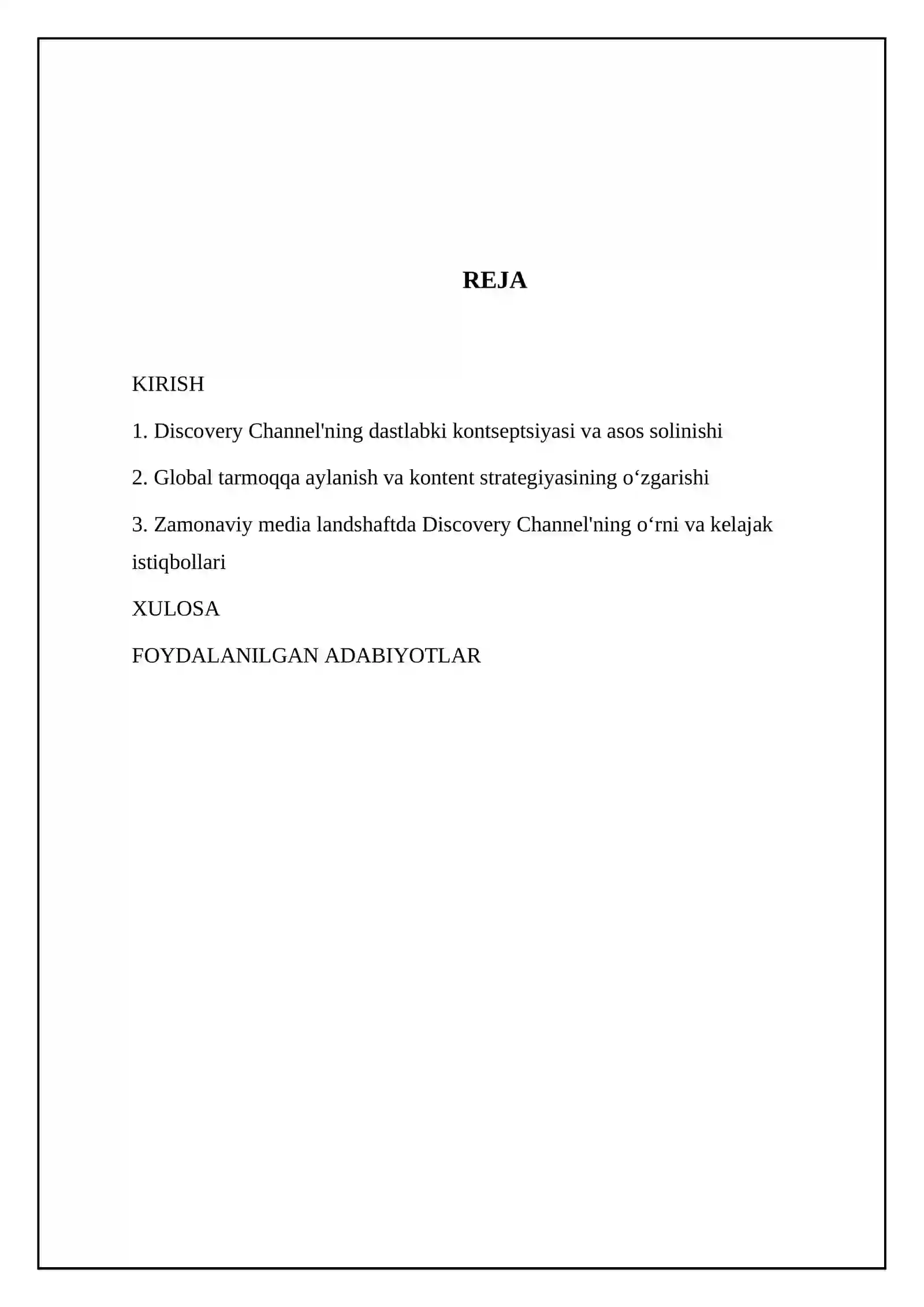 REJA

KIRISH

1. Discovery Channel'ning dastlabki kontseptsiyasi va asos solinishi

2. Global tarmoqqa aylanish va kontent strategiyasining o‘zgarishi

3. Zamonaviy media landshaftda Discovery Channel'ning o‘rni va kelajak istiqbollari

XULOSA

FOYDALANILGAN ADABIYOTLAR